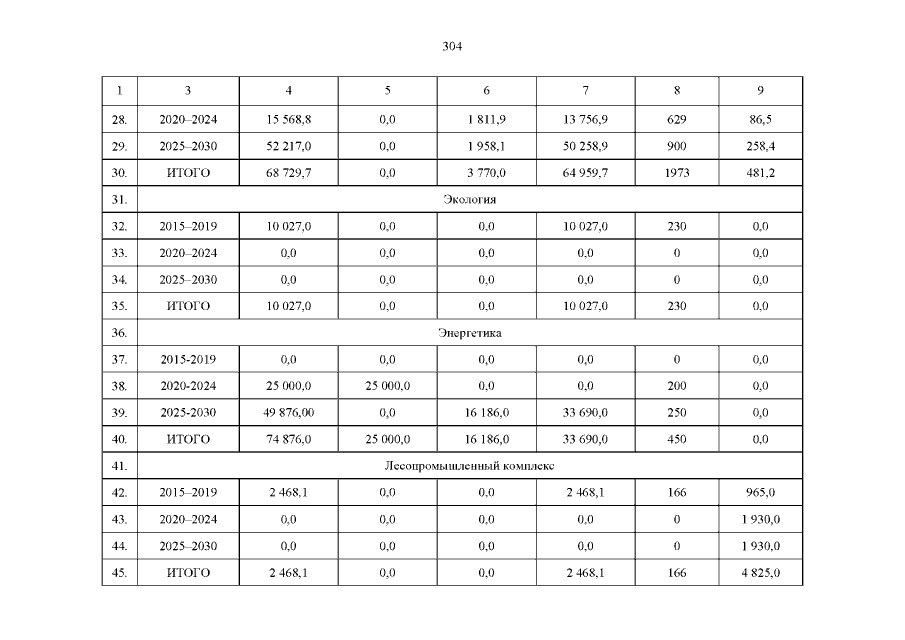 304

| 1 | 3 | 4 | 5 | 6 | 7 | 8 | 9 |
|---|---|---|---|---|---|---|---|
| 28. | 2020–2024 | 15 568,8 | 0,0 | 1 811,9 | 13 756,9 | 629 | 86,5 |
| 29. | 2025–2030 | 52 217,0 | 0,0 | 1 958,1 | 50 258,9 | 900 | 258,4 |
| 30. | ИТОГО | 68 729,7 | 0,0 | 3 770,0 | 64 959,7 | 1973 | 481,2 |
| 31. | Экология | | | | | | |
| 32. | 2015–2019 | 10 027,0 | 0,0 | 0,0 | 10 027,0 | 230 | 0,0 |
| 33. | 2020–2024 | 0,0 | 0,0 | 0,0 | 0,0 | 0 | 0,0 |
| 34. | 2025–2030 | 0,0 | 0,0 | 0,0 | 0,0 | 0 | 0,0 |
| 35. | ИТОГО | 10 027,0 | 0,0 | 0,0 | 10 027,0 | 230 | 0,0 |
| 36. | Энергетика | | | | | | |
| 37. | 2015-2019 | 0,0 | 0,0 | 0,0 | 0,0 | 0 | 0,0 |
| 38. | 2020-2024 | 25 000,0 | 25 000,0 | 0,0 | 0,0 | 200 | 0,0 |
| 39. | 2025-2030 | 49 876,00 | 0,0 | 16 186,0 | 33 690,0 | 250 | 0,0 |
| 40. | ИТОГО | 74 876,0 | 25 000,0 | 16 186,0 | 33 690,0 | 450 | 0,0 |
| 41. | Лесопромышленный комплекс | | | | | | |
| 42. | 2015–2019 | 2 468,1 | 0,0 | 0,0 | 2 468,1 | 166 | 965,0 |
| 43. | 2020–2024 | 0,0 | 0,0 | 0,0 | 0,0 | 0 | 1 930,0 |
| 44. | 2025–2030 | 0,0 | 0,0 | 0,0 | 0,0 | 0 | 1 930,0 |
| 45. | ИТОГО | 2 468,1 | 0,0 | 0,0 | 2 468,1 | 166 | 4 825,0 |